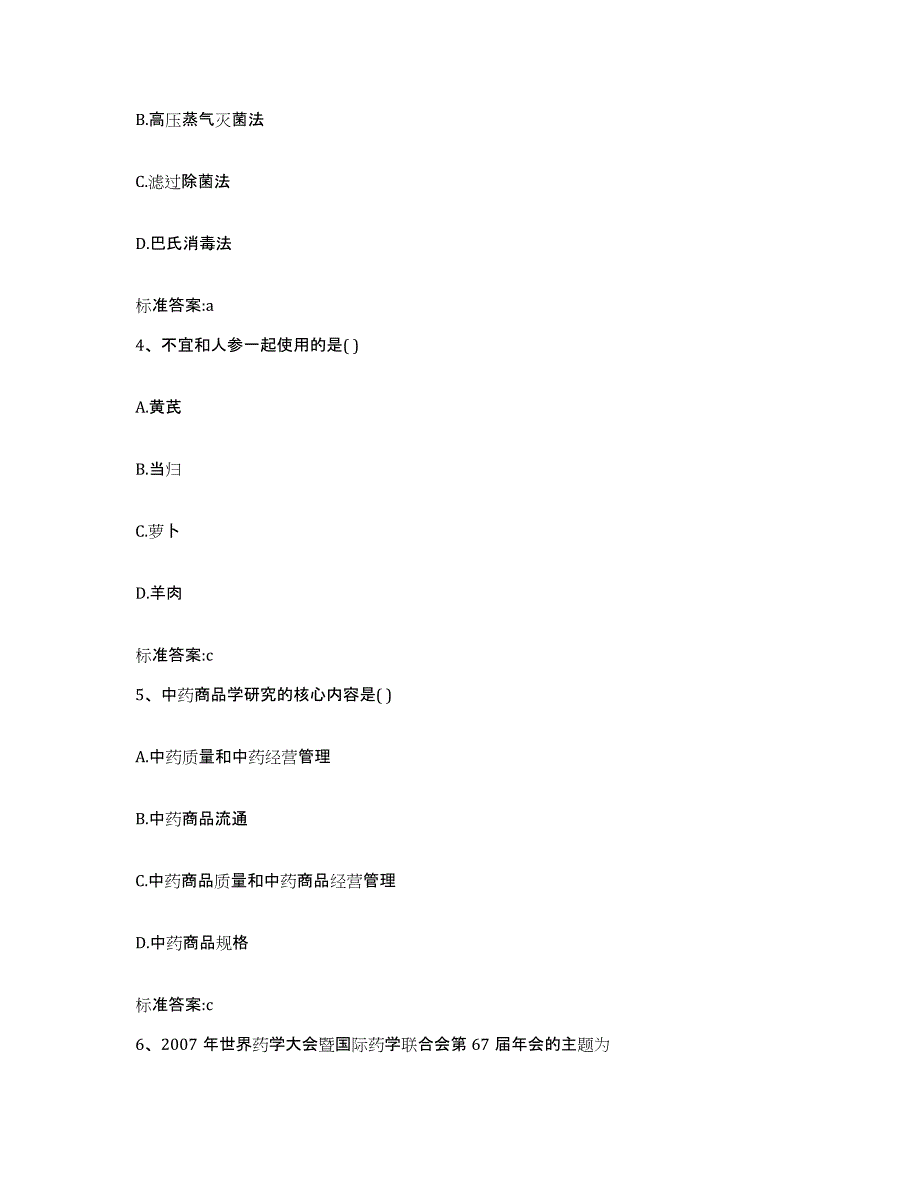 B.高压蒸气灭菌法

C.滤过除菌法

D.巴氏消毒法

标准答案:a

4、不宜和人参一起使用的是( )

A.黄芪

B.当归

C.萝卜

D.羊肉

标准答案:c

5、中药商品学研究的核心内容是( )

A.中药质量和中药经营管理

B.中药商品流通

C.中药商品质量和中药商品经营管理

D.中药商品规格

标准答案:c

6、2007 年世界药学大会暨国际药学联合会第 67 届年会的主题为